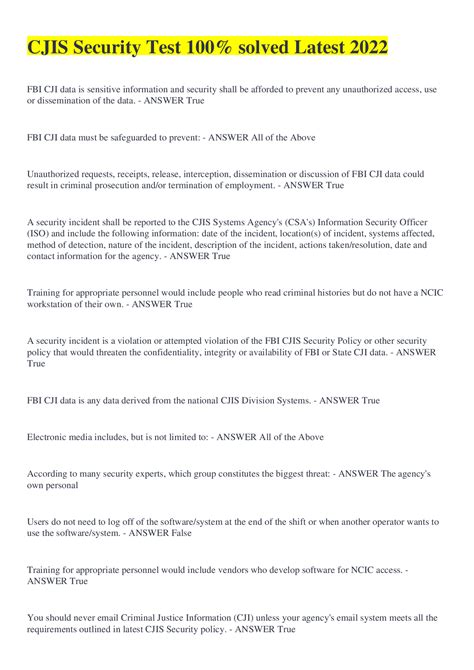 CJIS Security Test 100% solved Latest 2022

FBI CJI data is sensitive information and security shall be afforded to prevent any unauthorized access, use or dissemination of the data. - ANSWER True

FBI CJI data must be safeguarded to prevent: - ANSWER All of the Above

Unauthorized requests, receipts, release, interception, dissemination or discussion of FBI CJI data could result in criminal prosecution and/or termination of employment. - ANSWER True

A security incident shall be reported to the CJIS Systems Agency's (CSA's) Information Security Officer (ISO) and include the following information: date of the incident, location(s) of incident, systems affected, method of detection, nature of the incident, description of the incident, actions taken/resolution, date and contact information for the agency. - ANSWER True

Training for appropriate personnel would include people who read criminal histories but do not have a NCIC workstation of their own. - ANSWER True

A security incident is a violation or attempted violation of the FBI CJIS Security Policy or other security policy that would threaten the confidentiality, integrity or availability of FBI or State CJI data. - ANSWER True

FBI CJI data is any data derived from the national CJIS Division Systems. - ANSWER True

Electronic media includes, but is not limited to: - ANSWER All of the Above

According to many security experts, which group constitutes the biggest threat: - ANSWER The agency's own personal

Users do not need to log off of the software/system at the end of the shift or when another operator wants to use the software/system. - ANSWER False

Training for appropriate personnel would include vendors who develop software for NCIC access. - ANSWER True

You should never email Criminal Justice Information (CJI) unless your agency's email system meets all the requirements outlined in latest CJIS Security policy. - ANSWER True